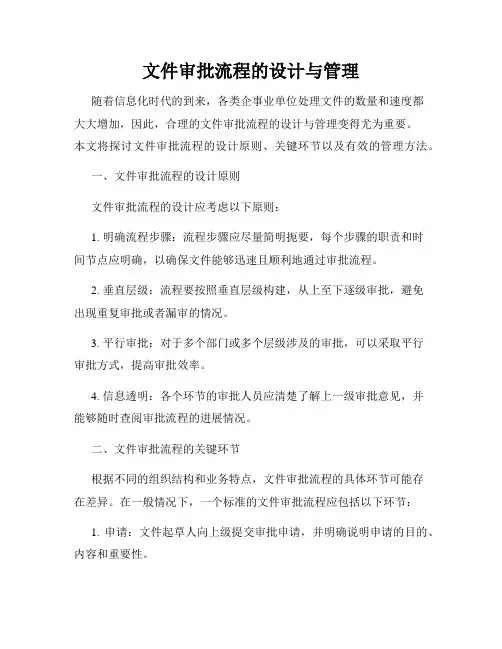 文件审批流程的设计与管理

随着信息化时代的到来，各类企事业单位处理文件的数量和速度都大大增加，因此，合理的文件审批流程的设计与管理变得尤为重要。本文将探讨文件审批流程的设计原则、关键环节以及有效的管理方法。

一、文件审批流程的设计原则

文件审批流程的设计应考虑以下原则：

1. 明确流程步骤：流程步骤应尽量简明扼要，每个步骤的职责和时间节点应明确，以确保文件能够迅速且顺利地通过审批流程。

2. 垂直层级：流程要按照垂直层级构建，从上至下逐级审批，避免出现重复审批或者漏审的情况。

3. 平行审批：对于多个部门或多个层级涉及的审批，可以采取平行审批方式，提高审批效率。

4. 信息透明：各个环节的审批人员应清楚了解上一级审批意见，并能够随时查阅审批流程的进展情况。

二、文件审批流程的关键环节

根据不同的组织结构和业务特点，文件审批流程的具体环节可能存在差异。在一般情况下，一个标准的文件审批流程应包括以下环节：

1. 申请：文件起草人向上级提交审批申请，并明确说明申请的目的、内容和重要性。